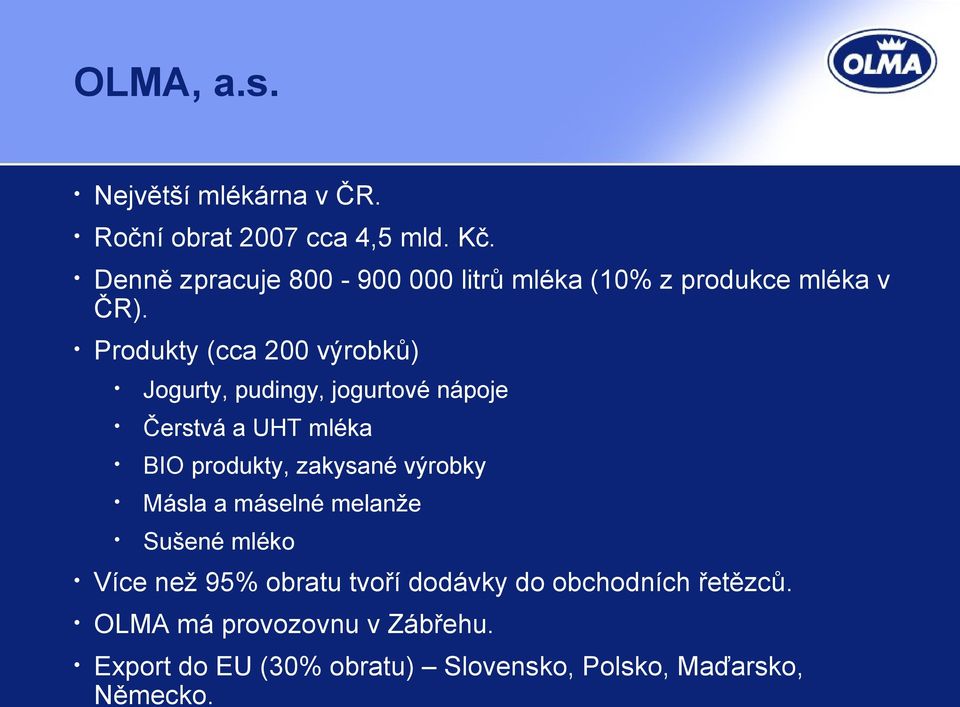 OLMA, a.s.

OLMA

• Největší mlékárna v ČR.
• Roční obrat 2007 cca 4,5 mld. Kč.
• Denně zpracuje 800 - 900 000 litrů mléka (10% z produkce mléka v ČR).
• Produkty (cca 200 výrobků)
  • Jogurty, pudingy, jogurtové nápoje
  • Čerstvá a UHT mléka
  • BIO produkty, zakysané výrobky
  • Másla a máselné melanže
  • Sušené mléko
• Více než 95% obratu tvoří dodávky do obchodních řetězců.
• OLMA má provozovnu v Zábřehu.
• Export do EU (30% obratu) – Slovensko, Polsko, Maďarsko, Německo.